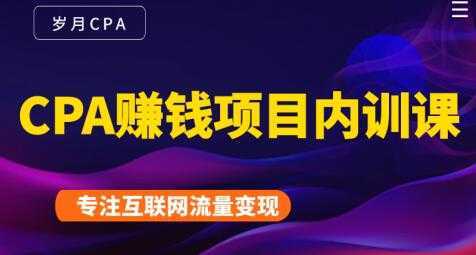 岁月CPA

CPA赚钱项目内训课

专注互联网流量变现